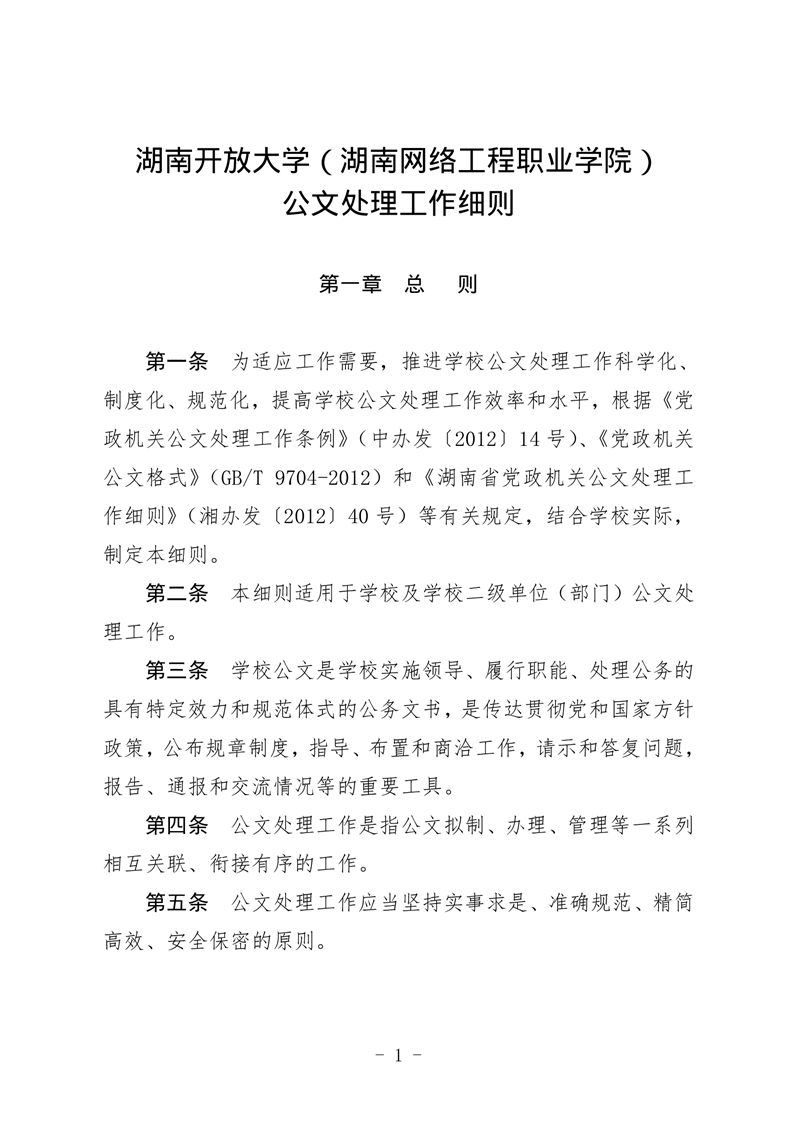 湖南开放大学（湖南网络工程职业学院）
公文处理工作细则

第一章　总　　则

第一条　为适应工作需要，推进学校公文处理工作科学化、制度化、规范化，提高学校公文处理工作效率和水平，根据《党政机关公文处理工作条例》（中办发〔2012〕14号）、《党政机关公文格式》（GB/T 9704-2012）和《湖南省党政机关公文处理工作细则》（湘办发〔2012〕40号）等有关规定，结合学校实际，制定本细则。

第二条　本细则适用于学校及学校二级单位（部门）公文处理工作。

第三条　学校公文是学校实施领导、履行职能、处理公务的具有特定效力和规范体式的公务文书，是传达贯彻党和国家方针政策，公布规章制度，指导、布置和商洽工作，请示和答复问题，报告、通报和交流情况等的重要工具。

第四条　公文处理工作是指公文拟制、办理、管理等一系列相互关联、衔接有序的工作。

第五条　公文处理工作应当坚持实事求是、准确规范、精简高效、安全保密的原则。

－ 1 －